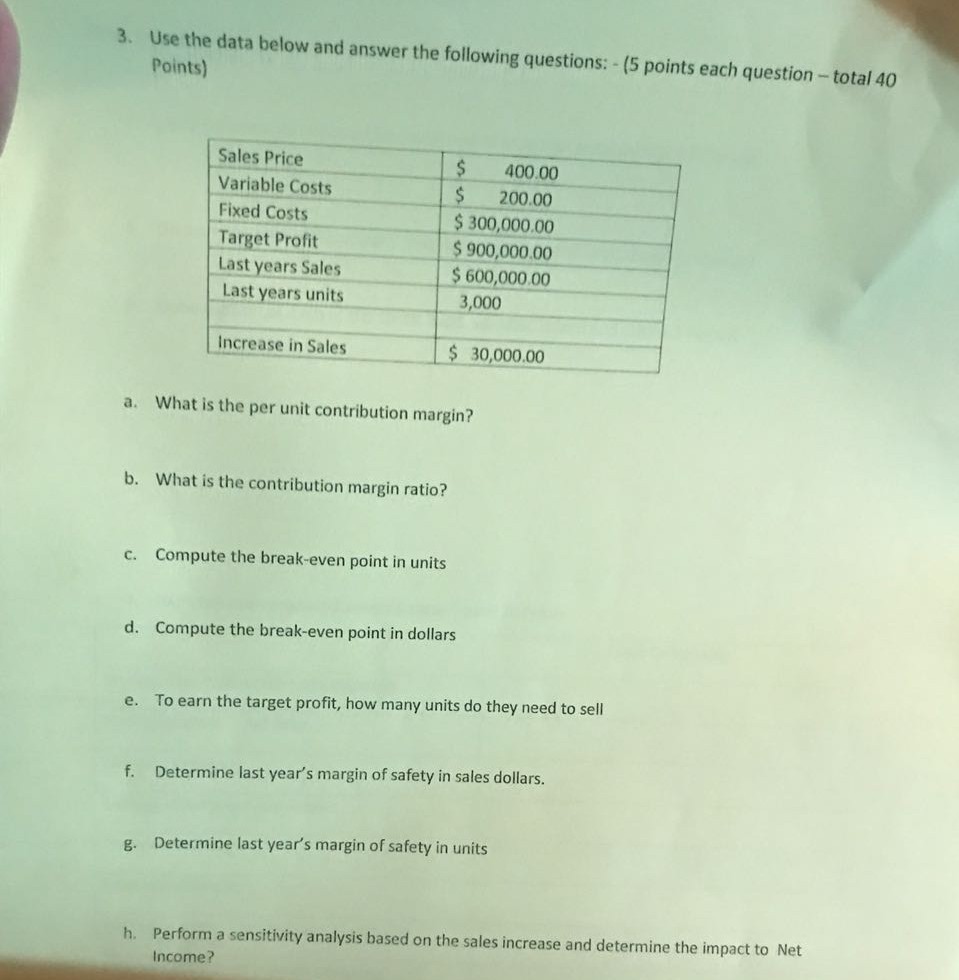 3. Use the data below and answer the following questions: - (5 points each question – total 40 Points)

| Sales Price | $ 400.00 |
|---|---|
| Variable Costs | $ 200.00 |
| Fixed Costs | $ 300,000.00 |
| Target Profit | $ 900,000.00 |
| Last years Sales | $ 600,000.00 |
| Last years units | 3,000 |
| | |
| Increase in Sales | $ 30,000.00 |

a. What is the per unit contribution margin?

b. What is the contribution margin ratio?

c. Compute the break-even point in units

d. Compute the break-even point in dollars

e. To earn the target profit, how many units do they need to sell

f. Determine last year's margin of safety in sales dollars.

g. Determine last year's margin of safety in units

h. Perform a sensitivity analysis based on the sales increase and determine the impact to Net Income?